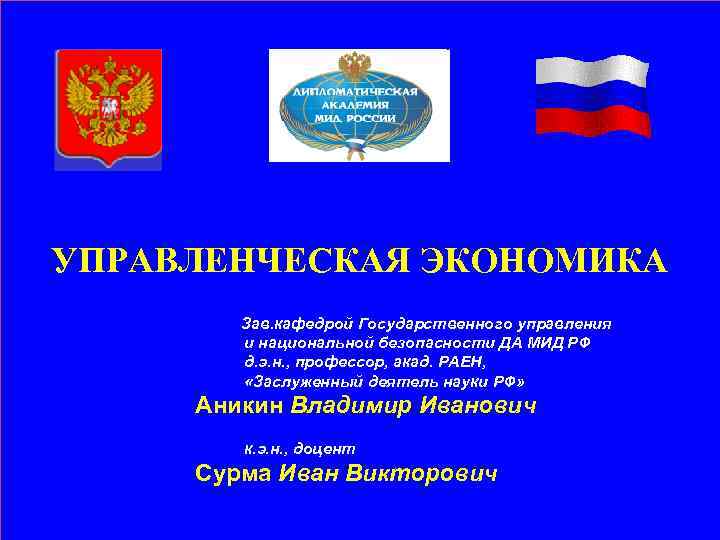 ДИПЛОМАТИЧЕСКАЯ АКАДЕМИЯ МИД РОССИИ

УПРАВЛЕНЧЕСКАЯ ЭКОНОМИКА

Зав.кафедрой Государственного управления и национальной безопасности ДА МИД РФ д.э.н., профессор, акад. РАЕН, «Заслуженный деятель науки РФ»

Аникин Владимир Иванович

к.э.н., доцент

Сурма Иван Викторович